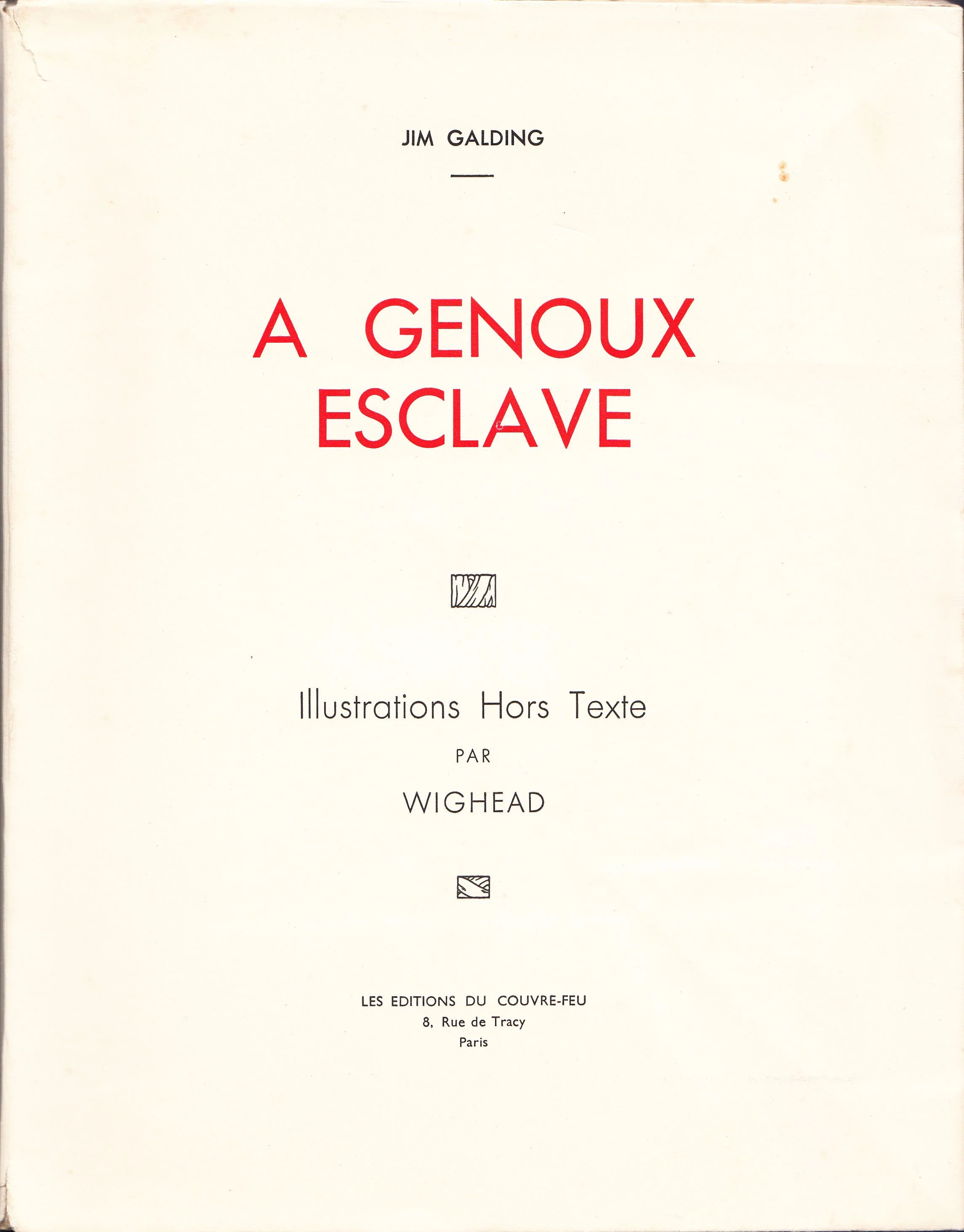 JIM GALDING

A GENOUX
ESCLAVE

Illustrations Hors Texte

PAR

WIGHEAD

LES EDITIONS DU COUVRE-FEU
8, Rue de Tracy
Paris